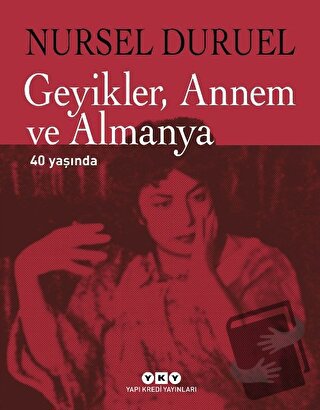 NURSEL DURUEL

Geyikler, Annem ve Almanya

40 yaşında

YKY
YAPI KREDİ YAYINLARI